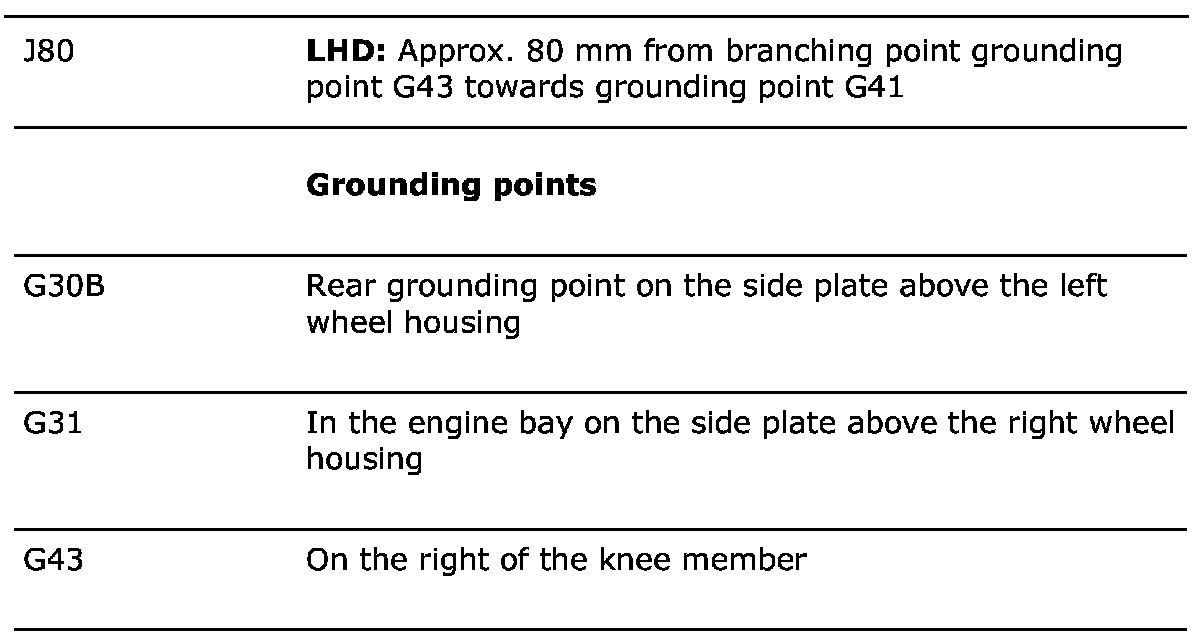 | | |
|---|---|
| J80 | **LHD:** Approx. 80 mm from branching point grounding point G43 towards grounding point G41 |
| | **Grounding points** |
| G30B | Rear grounding point on the side plate above the left wheel housing |
| G31 | In the engine bay on the side plate above the right wheel housing |
| G43 | On the right of the knee member |